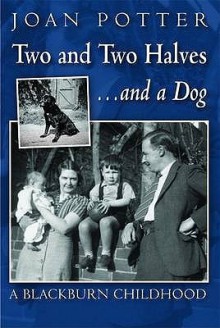 JOAN POTTER

Two and Two Halves

...and a Dog

A BLACKBURN CHILDHOOD